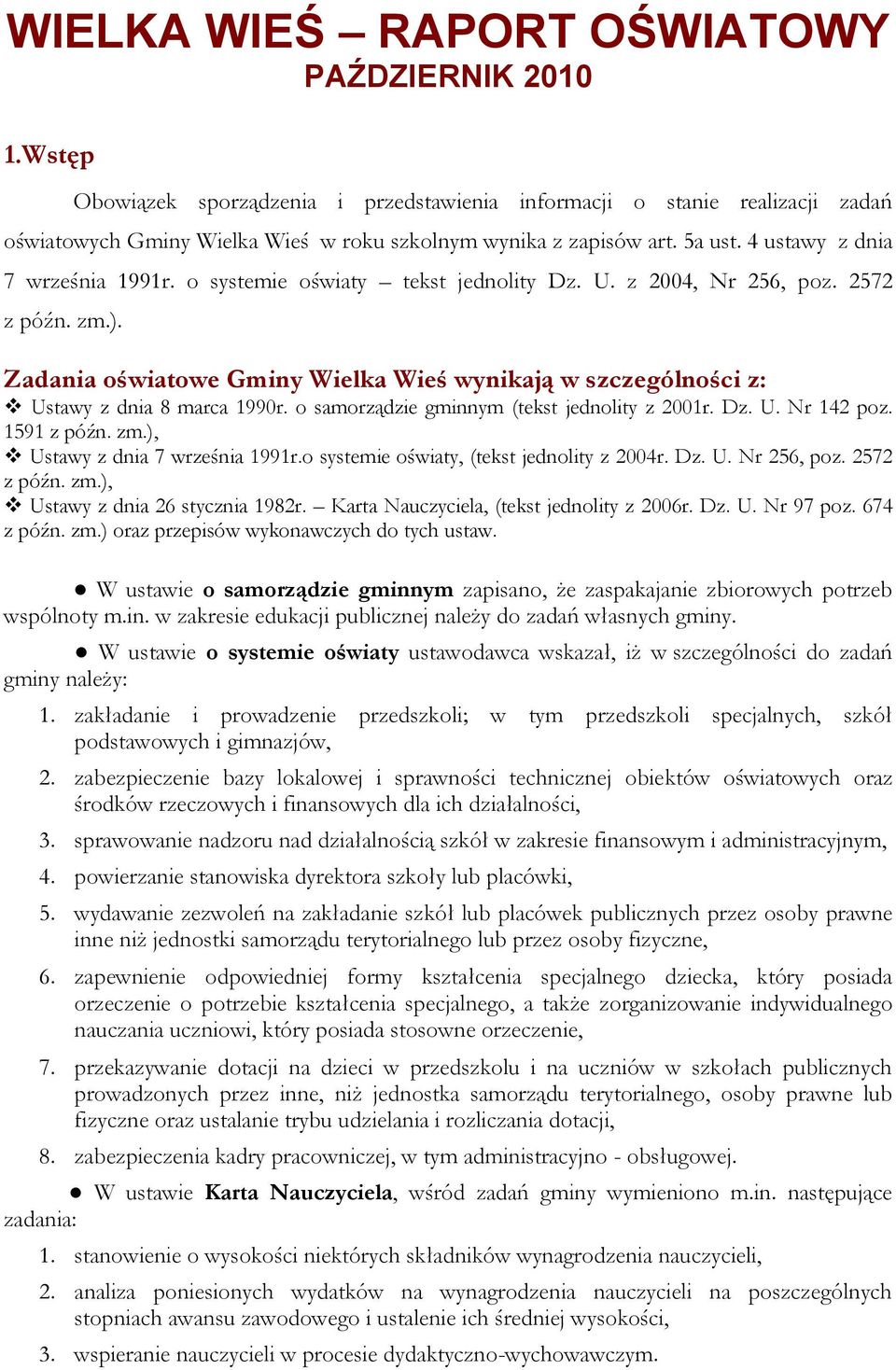 WIELKA WIEŚ – RAPORT OŚWIATOWY
PAŹDZIERNIK 2010

1.Wstęp

Obowiązek sporządzenia i przedstawienia informacji o stanie realizacji zadań oświatowych Gminy Wielka Wieś w roku szkolnym wynika z zapisów art. 5a ust. 4 ustawy z dnia 7 września 1991r. o systemie oświaty – tekst jednolity Dz. U. z 2004, Nr 256, poz. 2572 z późn. zm.).

Zadania oświatowe Gminy Wielka Wieś wynikają w szczególności z:
❖ Ustawy z dnia 8 marca 1990r. o samorządzie gminnym (tekst jednolity z 2001r. Dz. U. Nr 142 poz. 1591 z późn. zm.),
❖ Ustawy z dnia 7 września 1991r.o systemie oświaty, (tekst jednolity z 2004r. Dz. U. Nr 256, poz. 2572 z późn. zm.),
❖ Ustawy z dnia 26 stycznia 1982r. – Karta Nauczyciela, (tekst jednolity z 2006r. Dz. U. Nr 97 poz. 674 z późn. zm.) oraz przepisów wykonawczych do tych ustaw.

● W ustawie o samorządzie gminnym zapisano, że zaspakajanie zbiorowych potrzeb wspólnoty m.in. w zakresie edukacji publicznej należy do zadań własnych gminy.

● W ustawie o systemie oświaty ustawodawca wskazał, iż w szczególności do zadań gminy należy:
1. zakładanie i prowadzenie przedszkoli; w tym przedszkoli specjalnych, szkół podstawowych i gimnazjów,
2. zabezpieczenie bazy lokalowej i sprawności technicznej obiektów oświatowych oraz środków rzeczowych i finansowych dla ich działalności,
3. sprawowanie nadzoru nad działalnością szkół w zakresie finansowym i administracyjnym,
4. powierzanie stanowiska dyrektora szkoły lub placówki,
5. wydawanie zezwoleń na zakładanie szkół lub placówek publicznych przez osoby prawne inne niż jednostki samorządu terytorialnego lub przez osoby fizyczne,
6. zapewnienie odpowiedniej formy kształcenia specjalnego dziecka, który posiada orzeczenie o potrzebie kształcenia specjalnego, a także zorganizowanie indywidualnego nauczania uczniowi, który posiada stosowne orzeczenie,
7. przekazywanie dotacji na dzieci w przedszkolu i na uczniów w szkołach publicznych prowadzonych przez inne, niż jednostka samorządu terytorialnego, osoby prawne lub fizyczne oraz ustalanie trybu udzielania i rozliczania dotacji,
8. zabezpieczenia kadry pracowniczej, w tym administracyjno - obsługowej.

● W ustawie Karta Nauczyciela, wśród zadań gminy wymieniono m.in. następujące zadania:
1. stanowienie o wysokości niektórych składników wynagrodzenia nauczycieli,
2. analiza poniesionych wydatków na wynagrodzenia nauczycieli na poszczególnych stopniach awansu zawodowego i ustalenie ich średniej wysokości,
3. wspieranie nauczycieli w procesie dydaktyczno-wychowawczym.